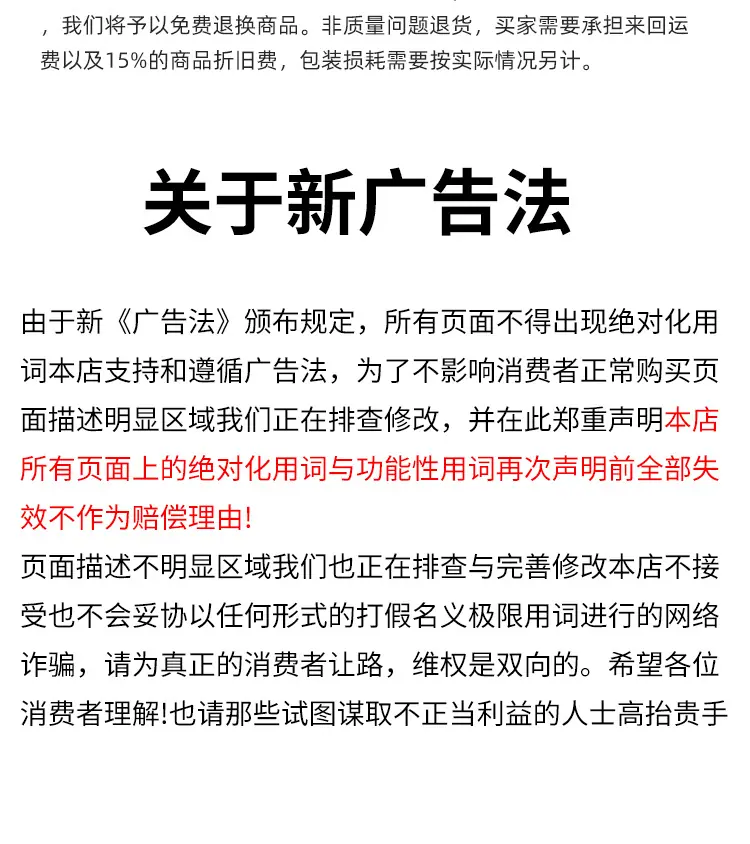 ，我们将予以免费退换商品。非质量问题退货，买家需要承担来回运费以及15%的商品折旧费，包装损耗需要按实际情况另计。

关于新广告法

由于新《广告法》颁布规定，所有页面不得出现绝对化用词本店支持和遵循广告法，为了不影响消费者正常购买页面描述明显区域我们正在排查修改，并在此郑重声明本店所有页面上的绝对化用词与功能性用词再次声明前全部失效不作为赔偿理由!
页面描述不明显区域我们也正在排查与完善修改本店不接受也不会妥协以任何形式的打假名义极限用词进行的网络诈骗，请为真正的消费者让路，维权是双向的。希望各位消费者理解!也请那些试图谋取不正当利益的人士高抬贵手